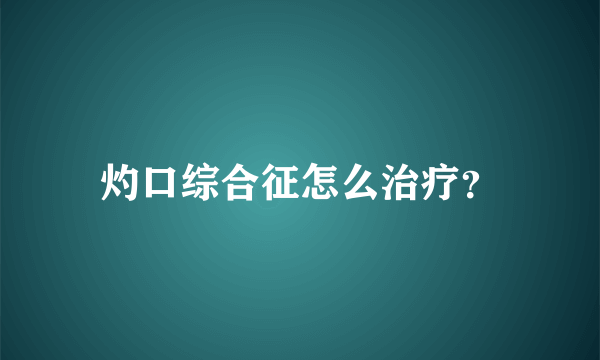 灼口综合征怎么治疗?